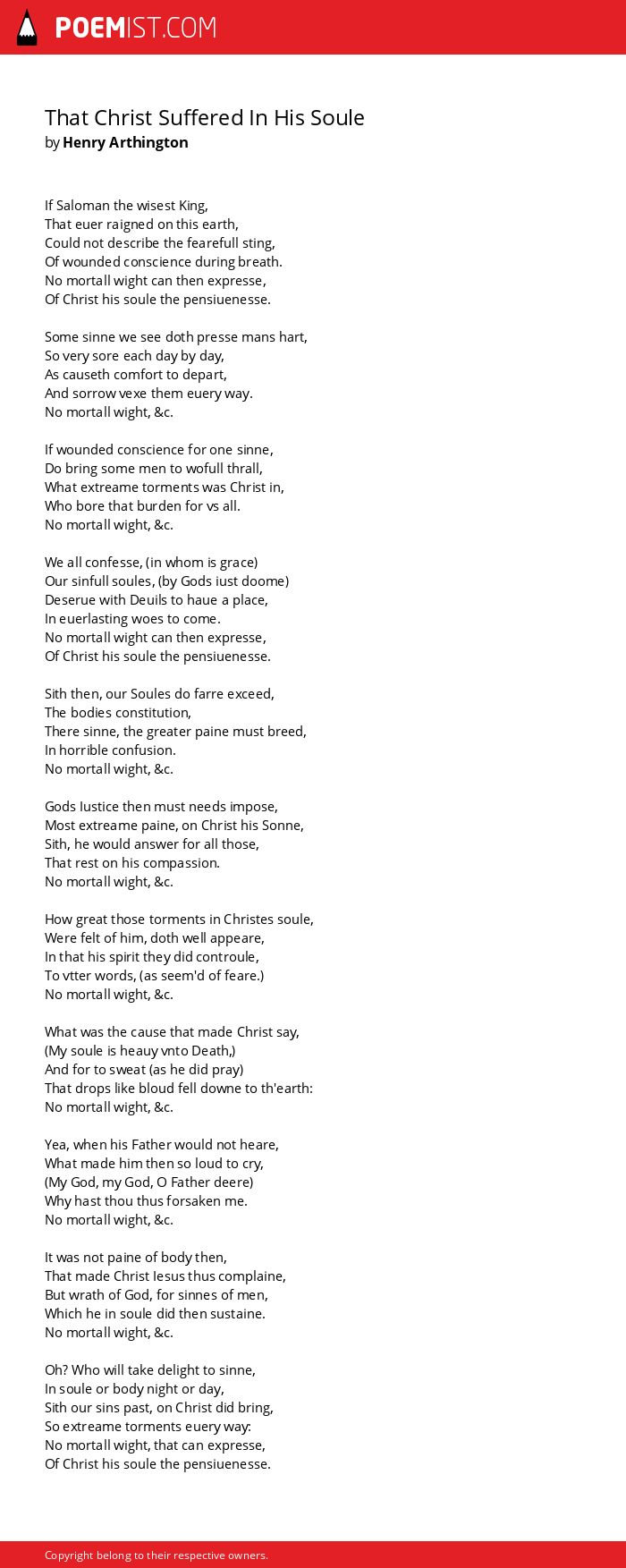 POEMIST.COM

That Christ Suffered In His Soule
by Henry Arthington

If Saloman the wisest King,
That euer raigned on this earth,
Could not describe the fearefull sting,
Of wounded conscience during breath.
No mortall wight can then expresse,
Of Christ his soule the pensiuenesse.

Some sinne we see doth presse mans hart,
So very sore each day by day,
As causeth comfort to depart,
And sorrow vexe them euery way.
No mortall wight, &c.

If wounded conscience for one sinne,
Do bring some men to wofull thrall,
What extreame torments was Christ in,
Who bore that burden for vs all.
No mortall wight, &c.

We all confesse, (in whom is grace)
Our sinfull soules, (by Gods iust doome)
Deserue with Deuils to haue a place,
In euerlasting woes to come.
No mortall wight can then expresse,
Of Christ his soule the pensiuenesse.

Sith then, our Soules do farre exceed,
The bodies constitution,
There sinne, the greater paine must breed,
In horrible confusion.
No mortall wight, &c.

Gods Iustice then must needs impose,
Most extreame paine, on Christ his Sonne,
Sith, he would answer for all those,
That rest on his compassion.
No mortall wight, &c.

How great those torments in Christes soule,
Were felt of him, doth well appeare,
In that his spirit they did controule,
To vtter words, (as seem'd of feare.)
No mortall wight, &c.

What was the cause that made Christ say,
(My soule is heauy vnto Death,)
And for to sweat (as he did pray)
That drops like bloud fell downe to th'earth:
No mortall wight, &c.

Yea, when his Father would not heare,
What made him then so loud to cry,
(My God, my God, O Father deere)
Why hast thou thus forsaken me.
No mortall wight, &c.

It was not paine of body then,
That made Christ Iesus thus complaine,
But wrath of God, for sinnes of men,
Which he in soule did then sustaine.
No mortall wight, &c.

Oh? Who will take delight to sinne,
In soule or body night or day,
Sith our sins past, on Christ did bring,
So extreame torments euery way:
No mortall wight, that can expresse,
Of Christ his soule the pensiuenesse.

Copyright belong to their respective owners.